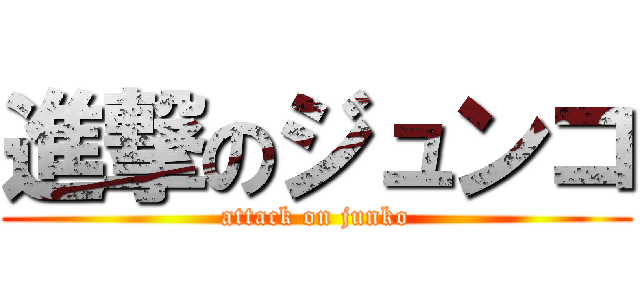 進撃のジュンコ
attack on junko